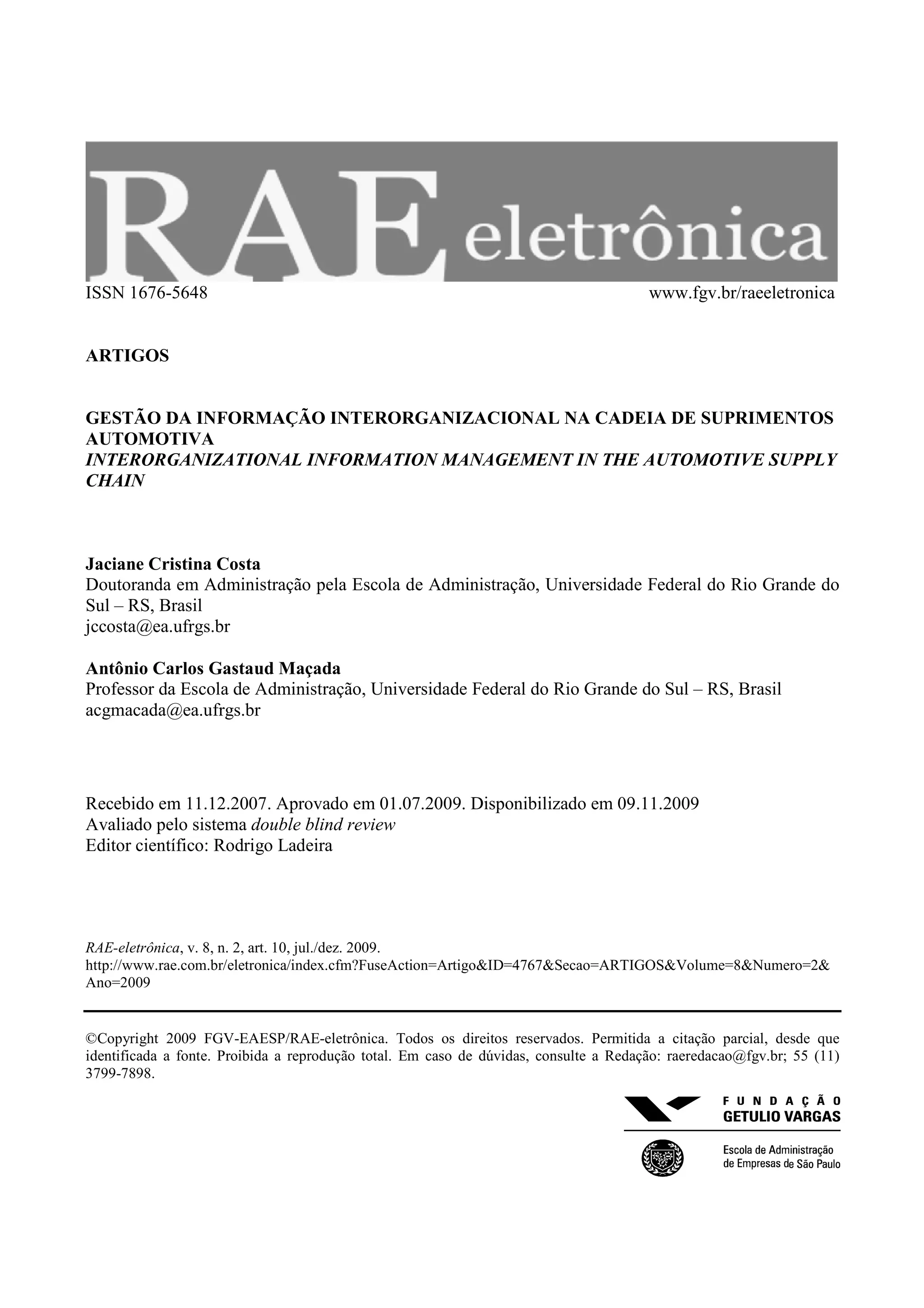 RAE eletrônica

ISSN 1676-5648 www.fgv.br/raeeletronica

ARTIGOS

GESTÃO DA INFORMAÇÃO INTERORGANIZACIONAL NA CADEIA DE SUPRIMENTOS AUTOMOTIVA
INTERORGANIZATIONAL INFORMATION MANAGEMENT IN THE AUTOMOTIVE SUPPLY CHAIN

Jaciane Cristina Costa
Doutoranda em Administração pela Escola de Administração, Universidade Federal do Rio Grande do Sul – RS, Brasil
jccosta@ea.ufrgs.br

Antônio Carlos Gastaud Maçada
Professor da Escola de Administração, Universidade Federal do Rio Grande do Sul – RS, Brasil
acgmacada@ea.ufrgs.br

Recebido em 11.12.2007. Aprovado em 01.07.2009. Disponibilizado em 09.11.2009
Avaliado pelo sistema double blind review
Editor científico: Rodrigo Ladeira

RAE-eletrônica, v. 8, n. 2, art. 10, jul./dez. 2009.
http://www.rae.com.br/eletronica/index.cfm?FuseAction=Artigo&ID=4767&Secao=ARTIGOS&Volume=8&Numero=2&Ano=2009

©Copyright 2009 FGV-EAESP/RAE-eletrônica. Todos os direitos reservados. Permitida a citação parcial, desde que identificada a fonte. Proibida a reprodução total. Em caso de dúvidas, consulte a Redação: raeredacao@fgv.br; 55 (11) 3799-7898.

FUNDAÇÃO
GETULIO VARGAS

Escola de Administração
de Empresas de São Paulo